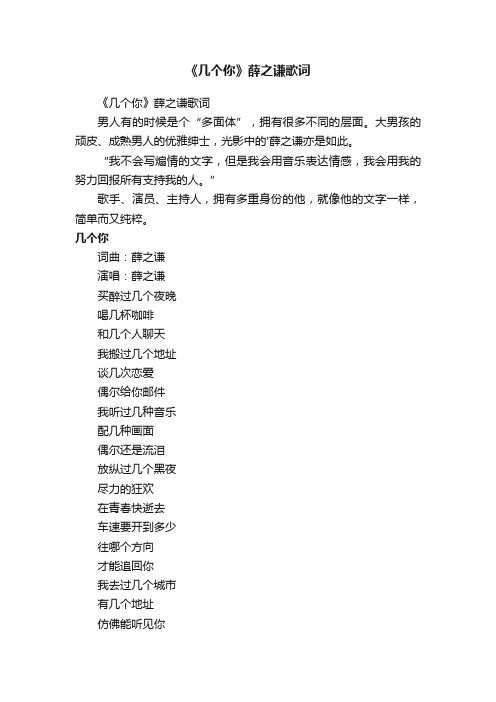 《几个你》薛之谦歌词

《几个你》薛之谦歌词

男人有的时候是个“多面体”，拥有很多不同的层面。大男孩的顽皮、成熟男人的优雅绅士，光影中的'薛之谦亦是如此。

“我不会写煽情的文字，但是我会用音乐表达情感，我会用我的努力回报所有支持我的人。”

歌手、演员、主持人，拥有多重身份的他，就像他的文字一样，简单而又纯粹。

几个你

词曲：薛之谦
演唱：薛之谦
买醉过几个夜晚
喝几杯咖啡
和几个人聊天
我搬过几个地址
谈几次恋爱
偶尔给你邮件
我听过几种音乐
配几种画面
偶尔还是流泪
放纵过几个黑夜
尽力的狂欢
在青春快逝去
车速要开到多少
往哪个方向
才能追回你
我去过几个城市
有几个地址
仿佛能听见你